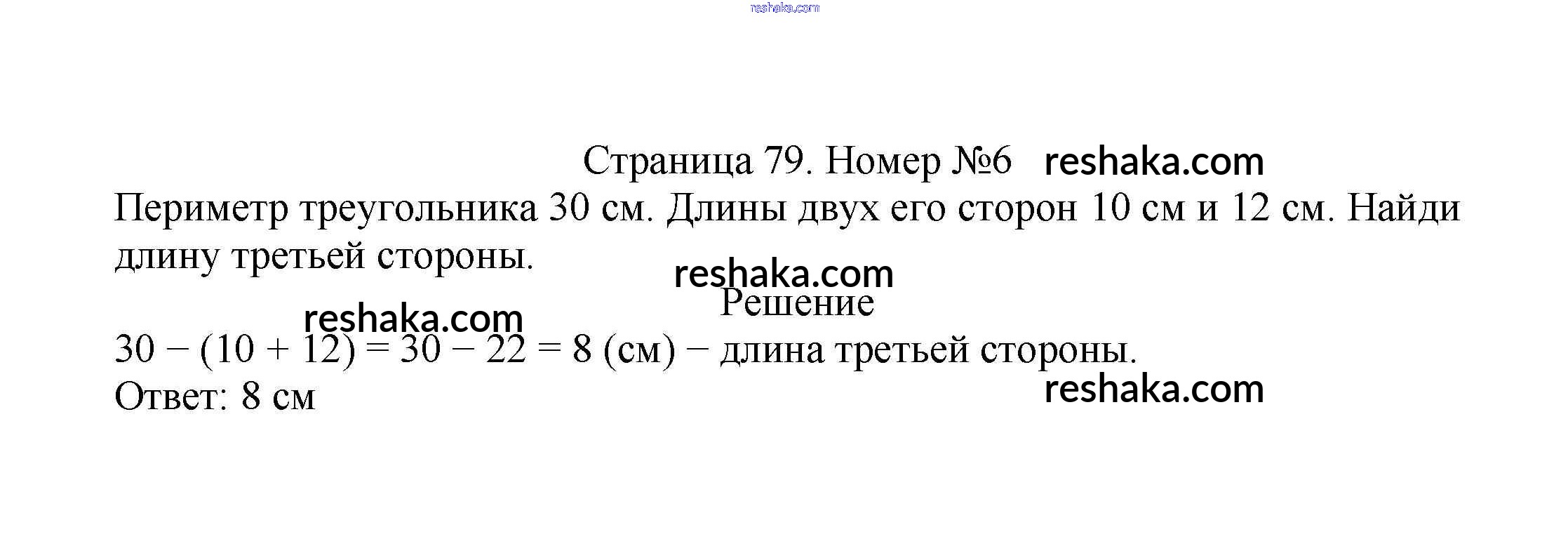 Страница 79. Номер №6

Периметр треугольника 30 см. Длины двух его сторон 10 см и 12 см. Найди длину третьей стороны.

Решение

$30 - (10 + 12) = 30 - 22 = 8$ (см) – длина третьей стороны.
Ответ: 8 см

reshaka.com